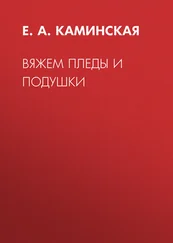 Е. А. КАМИНСКАЯ

ВЯЖЕМ ПЛЕДЫ И ПОДУШКИ